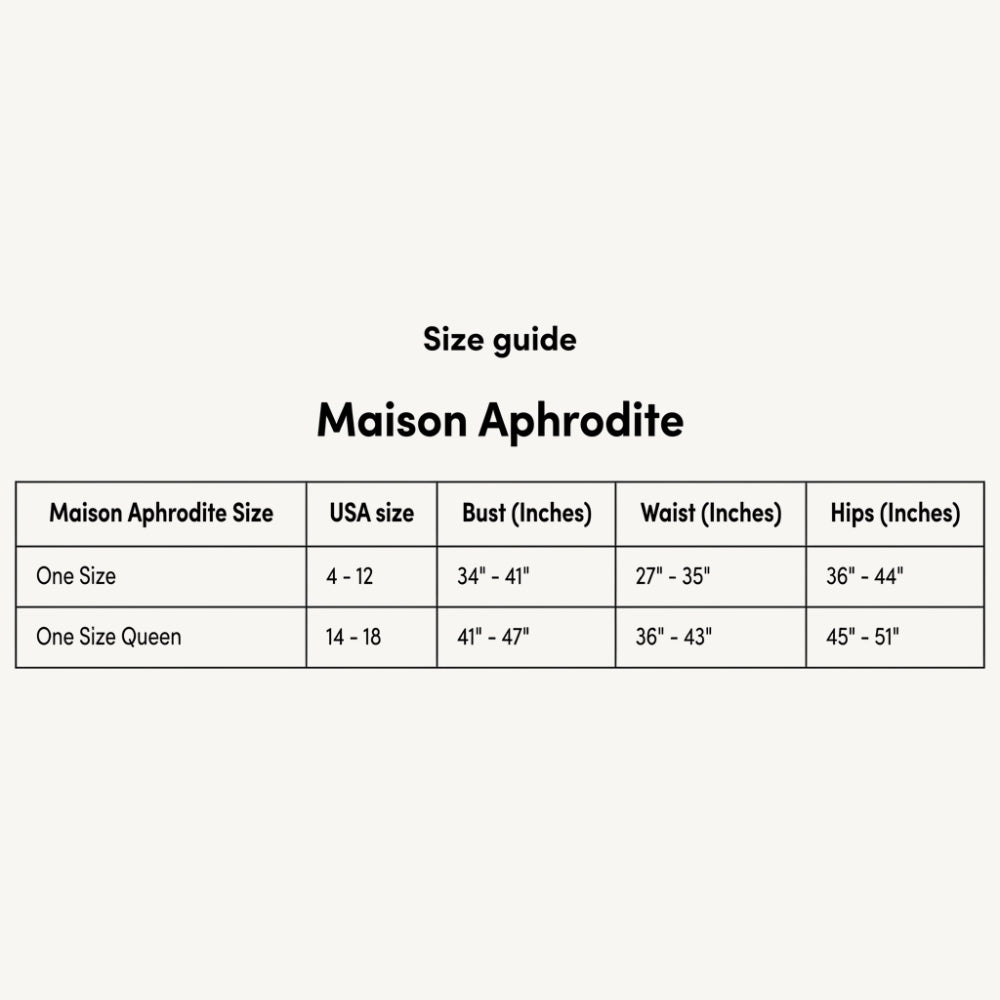 Size guide

Maison Aphrodite

| Maison Aphrodite Size | USA size | Bust (Inches) | Waist (Inches) | Hips (Inches) |
|---|---|---|---|---|
| One Size | 4 - 12 | 34" - 41" | 27" - 35" | 36" - 44" |
| One Size Queen | 14 - 18 | 41" - 47" | 36" - 43" | 45" - 51" |